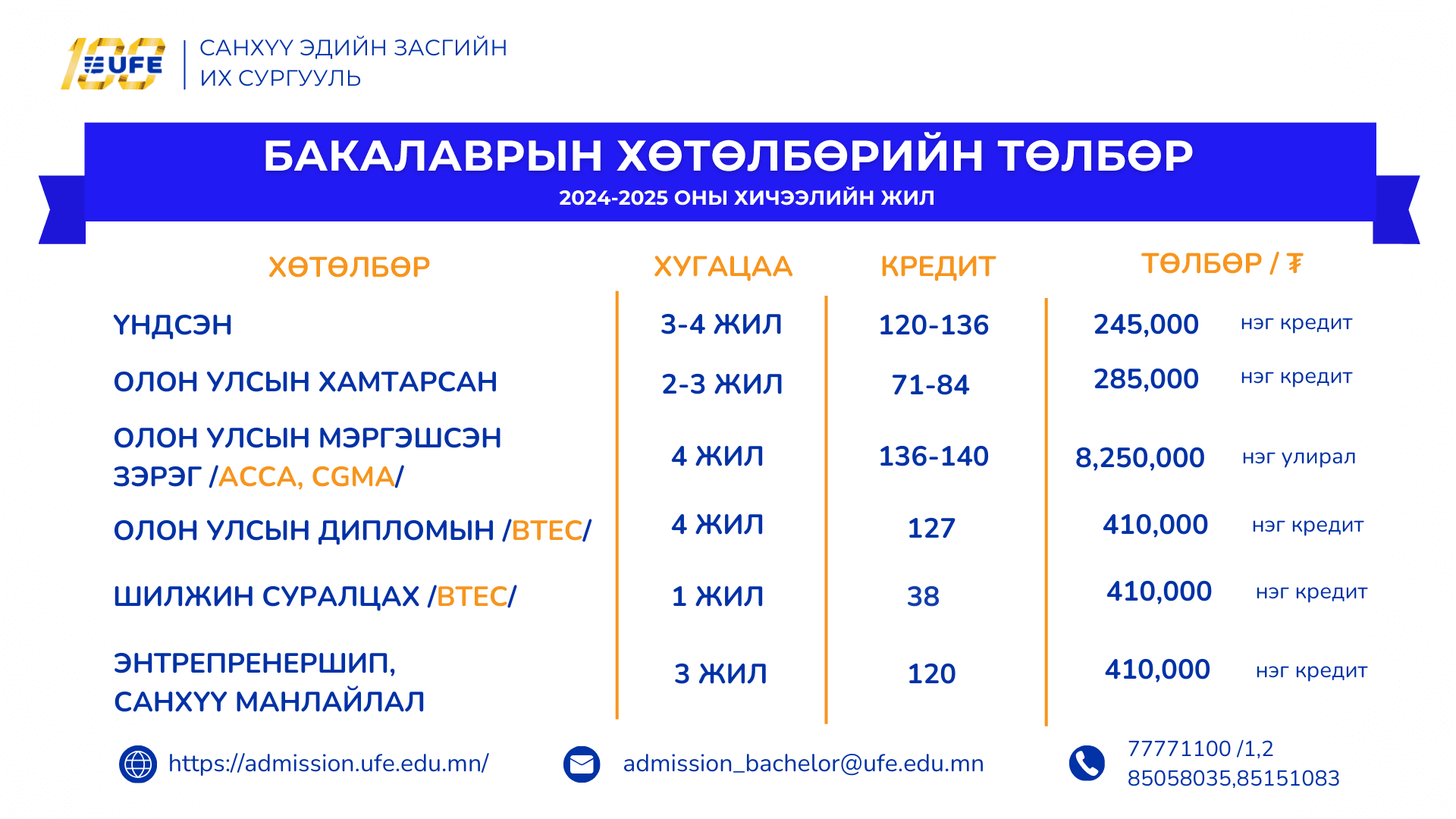 100 UFE

САНХҮҮ ЭДИЙН ЗАСГИЙН
ИХ СУРГУУЛЬ

БАКАЛАВРЫН ХӨТӨЛБӨРИЙН ТӨЛБӨР
2024-2025 ОНЫ ХИЧЭЭЛИЙН ЖИЛ

| ХӨТӨЛБӨР | ХУГАЦАА | КРЕДИТ | ТӨЛБӨР / ₮ |
|---|---|---|---|
| ҮНДСЭН | 3-4 ЖИЛ | 120-136 | 245,000 нэг кредит |
| ОЛОН УЛСЫН ХАМТАРСАН | 2-3 ЖИЛ | 71-84 | 285,000 нэг кредит |
| ОЛОН УЛСЫН МЭРГЭШСЭН ЗЭРЭГ /ACCA, CGMA/ | 4 ЖИЛ | 136-140 | 8,250,000 нэг улирал |
| ОЛОН УЛСЫН ДИПЛОМЫН /BTEC/ | 4 ЖИЛ | 127 | 410,000 нэг кредит |
| ШИЛЖИН СУРАЛЦАХ /BTEC/ | 1 ЖИЛ | 38 | 410,000 нэг кредит |
| ЭНТРЕПРЕНЕРШИП, САНХҮҮ МАНЛАЙЛАЛ | 3 ЖИЛ | 120 | 410,000 нэг кредит |

https://admission.ufe.edu.mn/
admission_bachelor@ufe.edu.mn
77771100 /1,2
85058035,85151083